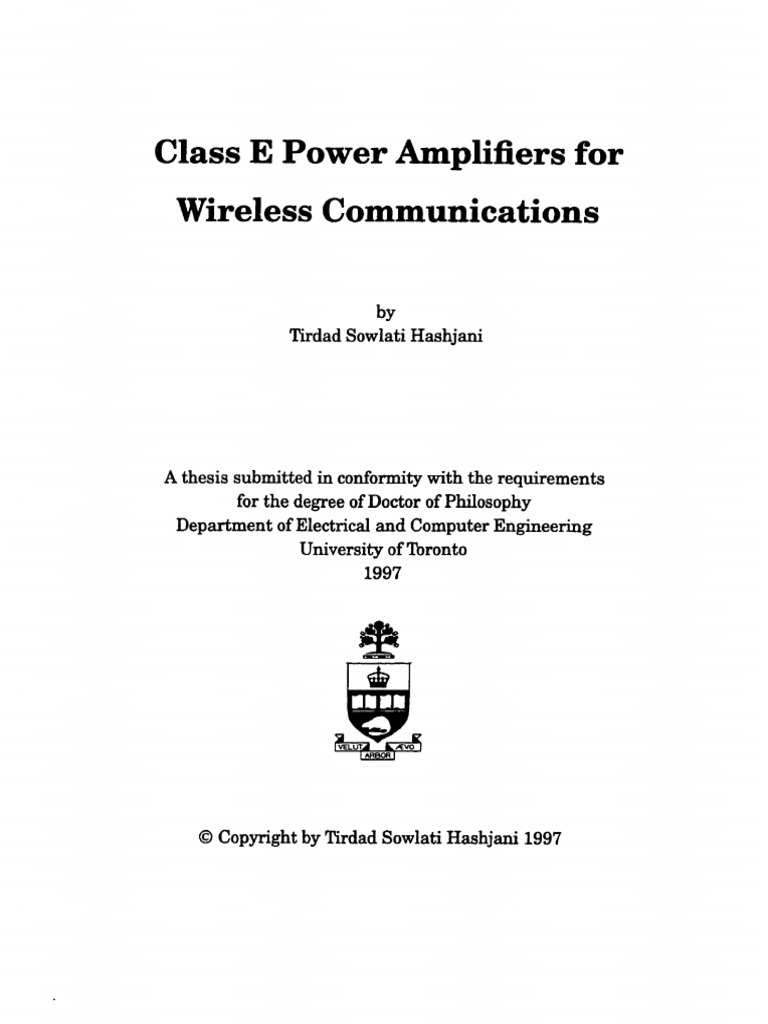 Class E Power Amplifiers for Wireless Communications

by
Tirdad Sowlati Hashjani

A thesis submitted in conformity with the requirements for the degree of Doctor of Philosophy
Department of Electrical and Computer Engineering
University of Toronto
1997

VELUT ARBOR ÆVO

© Copyright by Tirdad Sowlati Hashjani 1997